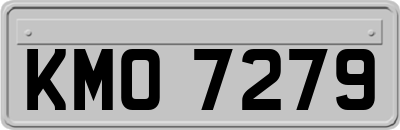 KMO 7279